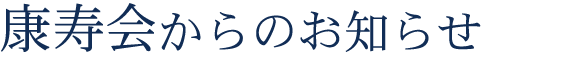 康寿会からのお知らせ